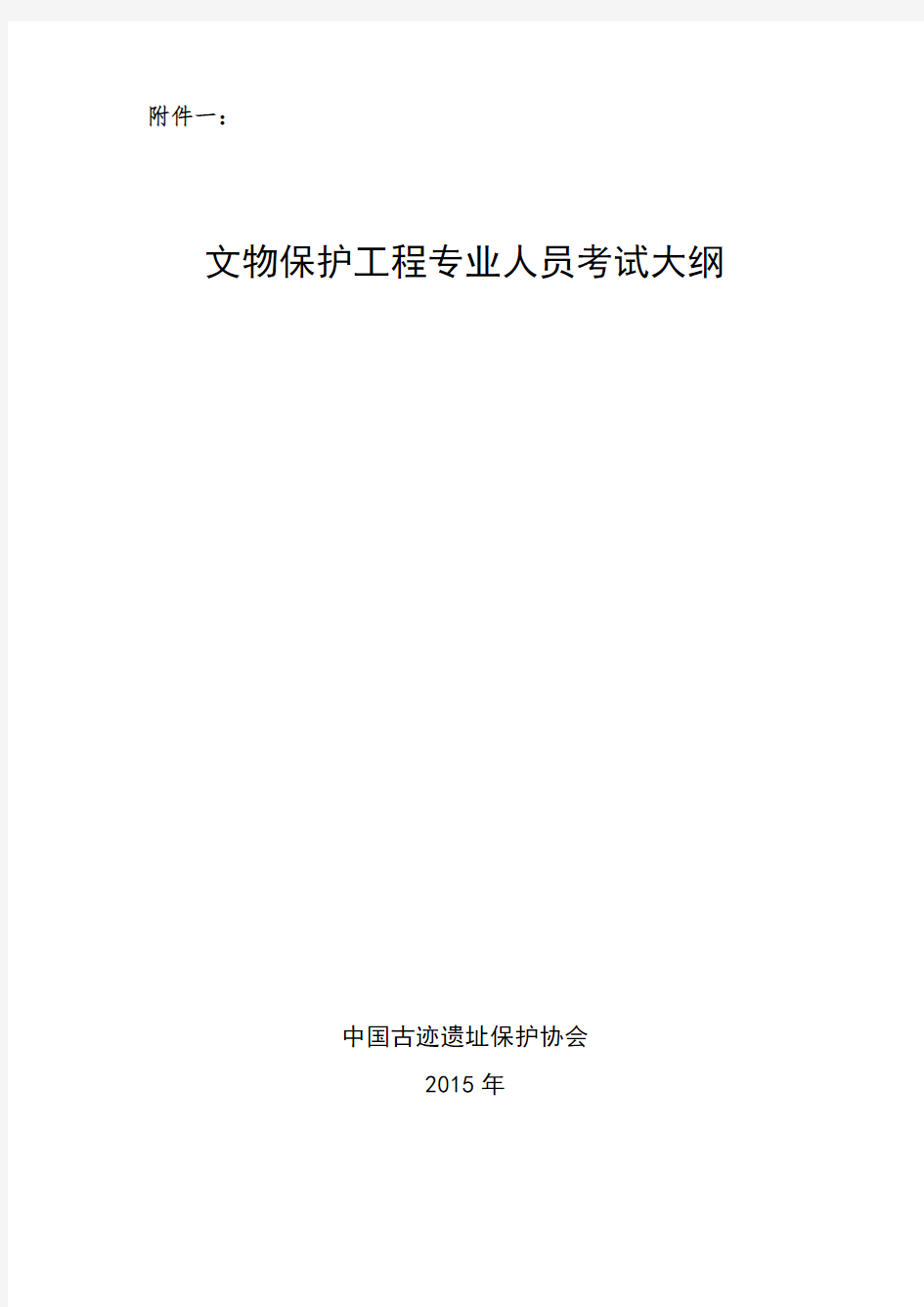 附件一：

文物保护工程专业人员考试大纲

中国古迹遗址保护协会

2015 年